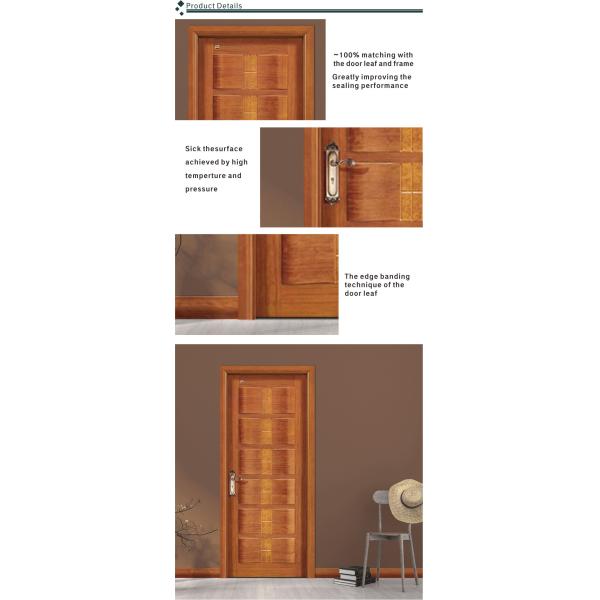 Product Details

~100% matching with the door leaf and frame

Greatly improving the sealing performance

Sick thesurface achieved by high temperture and pressure

The edge banding technique of the door leaf